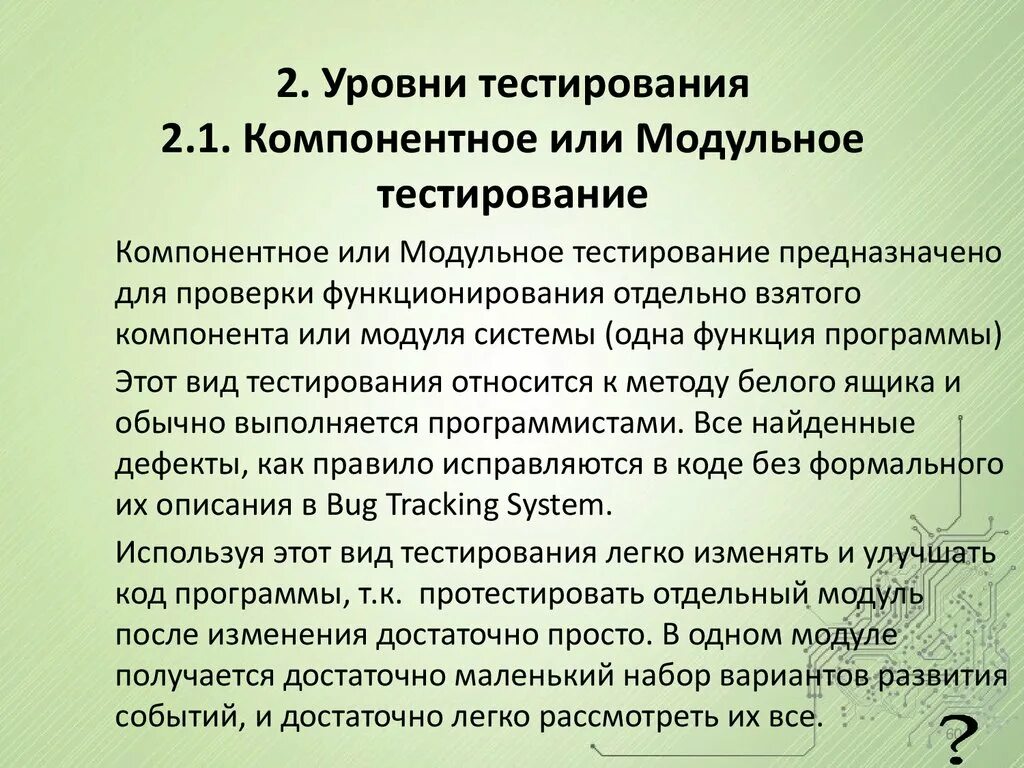 2. Уровни тестирования
2.1. Компонентное или Модульное тестирование

Компонентное или Модульное тестирование предназначено для проверки функционирования отдельно взятого компонента или модуля системы (одна функция программы)

Этот вид тестирования относится к методу белого ящика и обычно выполняется программистами. Все найденные дефекты, как правило исправляются в коде без формального их описания в Bug Tracking System.

Используя этот вид тестирования легко изменять и улучшать код программы, т.к. протестировать отдельный модуль после изменения достаточно просто. В одном модуле получается достаточно маленький набор вариантов развития событий, и достаточно легко рассмотреть их все.

?